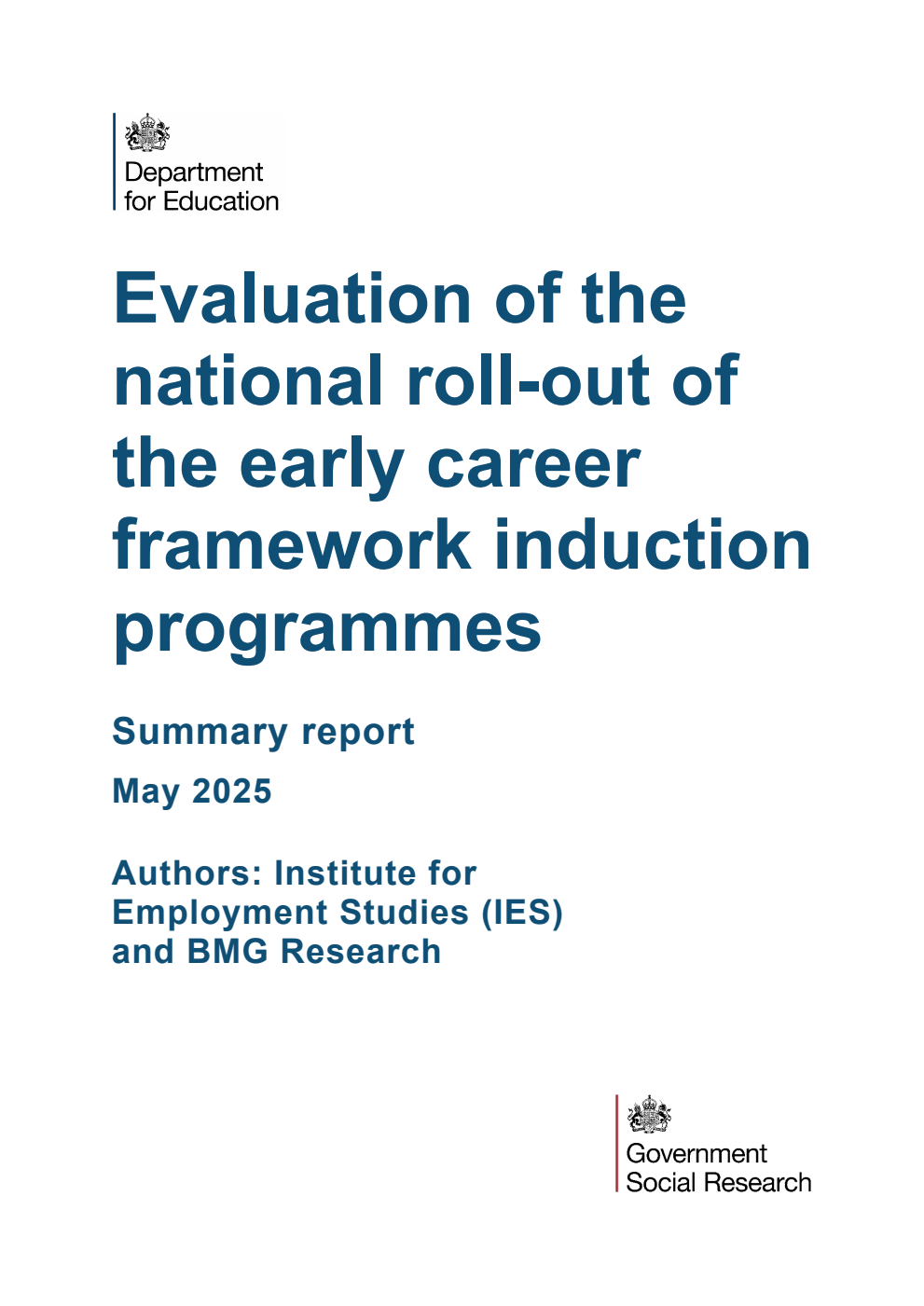 Department
for Education

Evaluation of the national roll-out of the early career framework induction programmes

Summary report

May 2025

Authors: Institute for Employment Studies (IES) and BMG Research

Government
Social Research